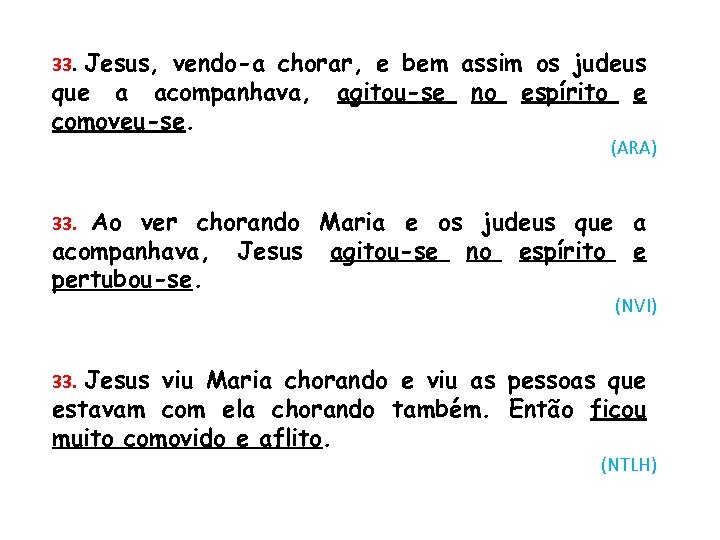 33. Jesus, vendo-a chorar, e bem assim os judeus que a acompanhava, agitou-se no espírito e comoveu-se.

(ARA)

33. Ao ver chorando Maria e os judeus que a acompanhava, Jesus agitou-se no espírito e pertubou-se.

(NVI)

33. Jesus viu Maria chorando e viu as pessoas que estavam com ela chorando também. Então ficou muito comovido e aflito.

(NTLH)